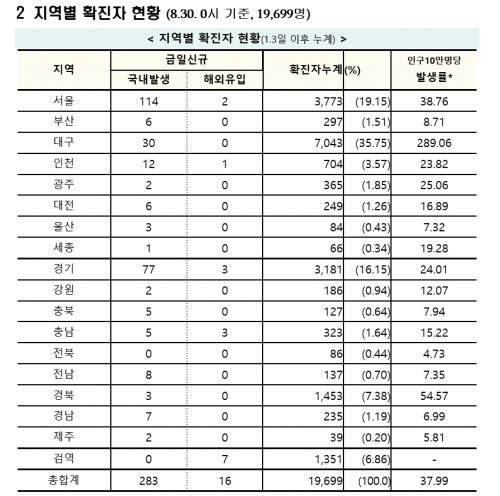 2 지역별 확진자 현황 (8.30. 0시 기준, 19,699명)

< 지역별 확진자 현황(1.3일 이후 누계) >

| 지역 | 금일신규 국내발생 | 금일신규 해외유입 | 확진자누계 | (%) | 인구10만명당 발생률* |
|---|---|---|---|---|---|
| 서울 | 114 | 2 | 3,773 | (19.15) | 38.76 |
| 부산 | 6 | 0 | 297 | (1.51) | 8.71 |
| 대구 | 30 | 0 | 7,043 | (35.75) | 289.06 |
| 인천 | 12 | 1 | 704 | (3.57) | 23.82 |
| 광주 | 2 | 0 | 365 | (1.85) | 25.06 |
| 대전 | 6 | 0 | 249 | (1.26) | 16.89 |
| 울산 | 3 | 0 | 84 | (0.43) | 7.32 |
| 세종 | 1 | 0 | 66 | (0.34) | 19.28 |
| 경기 | 77 | 3 | 3,181 | (16.15) | 24.01 |
| 강원 | 2 | 0 | 186 | (0.94) | 12.07 |
| 충북 | 5 | 0 | 127 | (0.64) | 7.94 |
| 충남 | 5 | 3 | 323 | (1.64) | 15.22 |
| 전북 | 0 | 0 | 86 | (0.44) | 4.73 |
| 전남 | 8 | 0 | 137 | (0.70) | 7.35 |
| 경북 | 3 | 0 | 1,453 | (7.38) | 54.57 |
| 경남 | 7 | 0 | 235 | (1.19) | 6.99 |
| 제주 | 2 | 0 | 39 | (0.20) | 5.81 |
| 검역 | 0 | 7 | 1,351 | (6.86) | - |
| 총합계 | 283 | 16 | 19,699 | (100.0) | 37.99 |